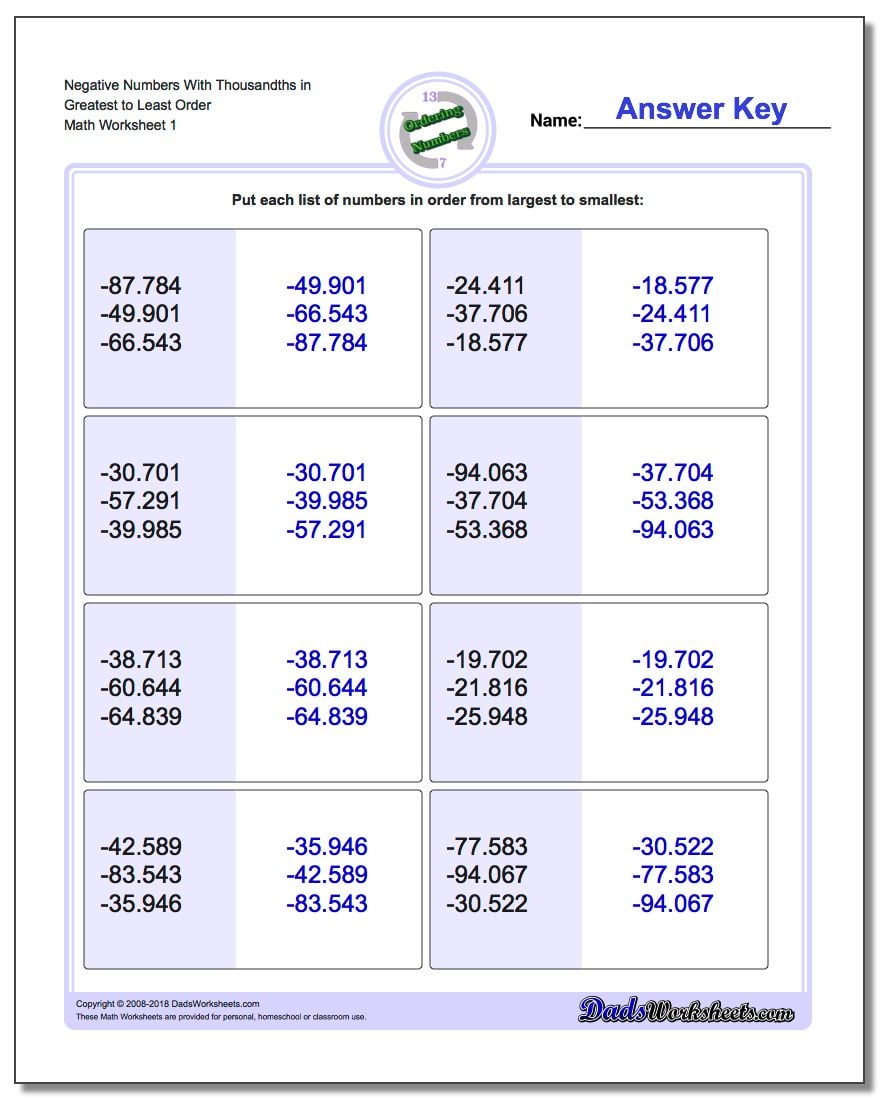 Negative Numbers With Thousandths in Greatest to Least Order
Math Worksheet 1

13
Ordering Numbers
7

Name: Answer Key

Put each list of numbers in order from largest to smallest:

-87.784
-49.901
-66.543

-49.901
-66.543
-87.784

-24.411
-37.706
-18.577

-18.577
-24.411
-37.706

-30.701
-57.291
-39.985

-30.701
-39.985
-57.291

-94.063
-37.704
-53.368

-37.704
-53.368
-94.063

-38.713
-60.644
-64.839

-38.713
-60.644
-64.839

-19.702
-21.816
-25.948

-19.702
-21.816
-25.948

-42.589
-83.543
-35.946

-35.946
-42.589
-83.543

-77.583
-94.067
-30.522

-30.522
-77.583
-94.067

Copyright © 2008-2018 DadsWorksheets.com
These Math Worksheets are provided for personal, homeschool or classroom use.

DadsWorksheets.com